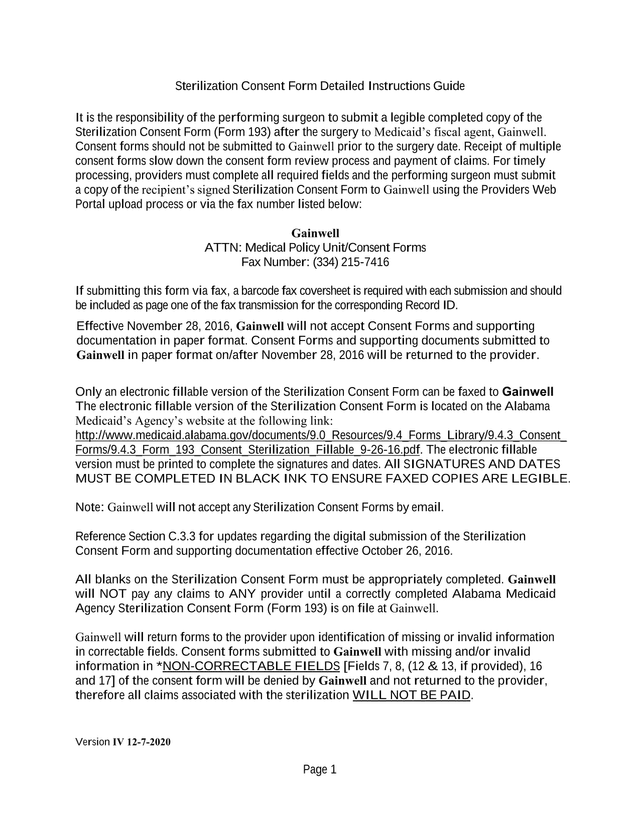 Sterilization Consent Form Detailed Instructions Guide

It is the responsibility of the performing surgeon to submit a legible completed copy of the Sterilization Consent Form (Form 193) after the surgery to Medicaid's fiscal agent, Gainwell. Consent forms should not be submitted to Gainwell prior to the surgery date. Receipt of multiple consent forms slow down the consent form review process and payment of claims. For timely processing, providers must complete all required fields and the performing surgeon must submit a copy of the recipient's signed Sterilization Consent Form to Gainwell using the Providers Web Portal upload process or via the fax number listed below:

Gainwell
ATTN: Medical Policy Unit/Consent Forms
Fax Number: (334) 215-7416

If submitting this form via fax, a barcode fax coversheet is required with each submission and should be included as page one of the fax transmission for the corresponding Record ID.

Effective November 28, 2016, Gainwell will not accept Consent Forms and supporting documentation in paper format. Consent Forms and supporting documents submitted to Gainwell in paper format on/after November 28, 2016 will be returned to the provider.

Only an electronic fillable version of the Sterilization Consent Form can be faxed to Gainwell The electronic fillable version of the Sterilization Consent Form is located on the Alabama Medicaid's Agency's website at the following link: http://www.medicaid.alabama.gov/documents/9.0_Resources/9.4_Forms_Library/9.4.3_Consent_Forms/9.4.3_Form_193_Consent_Sterilization_Fillable_9-26-16.pdf. The electronic fillable version must be printed to complete the signatures and dates. All SIGNATURES AND DATES MUST BE COMPLETED IN BLACK INK TO ENSURE FAXED COPIES ARE LEGIBLE.

Note: Gainwell will not accept any Sterilization Consent Forms by email.

Reference Section C.3.3 for updates regarding the digital submission of the Sterilization Consent Form and supporting documentation effective October 26, 2016.

All blanks on the Sterilization Consent Form must be appropriately completed. Gainwell will NOT pay any claims to ANY provider until a correctly completed Alabama Medicaid Agency Sterilization Consent Form (Form 193) is on file at Gainwell.

Gainwell will return forms to the provider upon identification of missing or invalid information in correctable fields. Consent forms submitted to Gainwell with missing and/or invalid information in *NON-CORRECTABLE FIELDS [Fields 7, 8, (12 & 13, if provided), 16 and 17] of the consent form will be denied by Gainwell and not returned to the provider, therefore all claims associated with the sterilization WILL NOT BE PAID.

Version IV 12-7-2020

Page 1